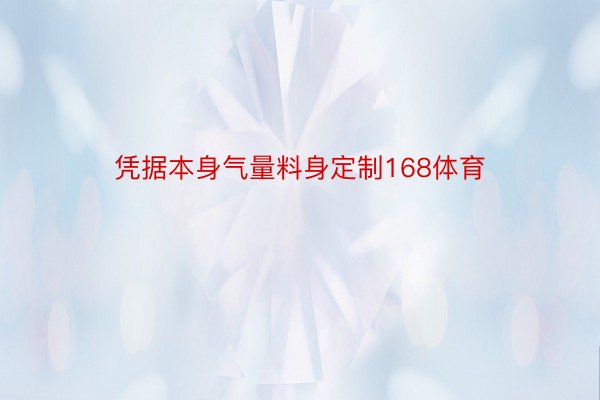 凭据本身气量料身定制168体育